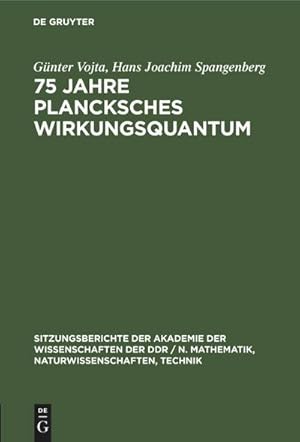 DE GRUYTER

Günter Vojta, Hans Joachim Spangenberg

75 JAHRE PLANCKSCHES WIRKUNGSQUANTUM

SITZUNGSBERICHTE DER AKADEMIE DER WISSENSCHAFTEN DER DDR / N. MATHEMATIK, NATURWISSENSCHAFTEN, TECHNIK

DE G